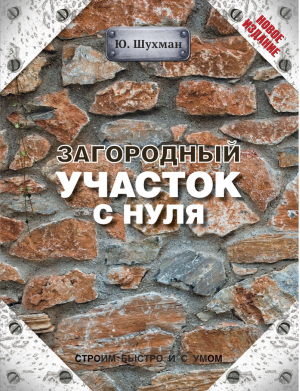 Ю. Шухман

НОВОЕ ИЗДАНИЕ

ЗАГОРОДНЫЙ УЧАСТОК С НУЛЯ

СТРОИМ БЫСТРО И С УМОМ